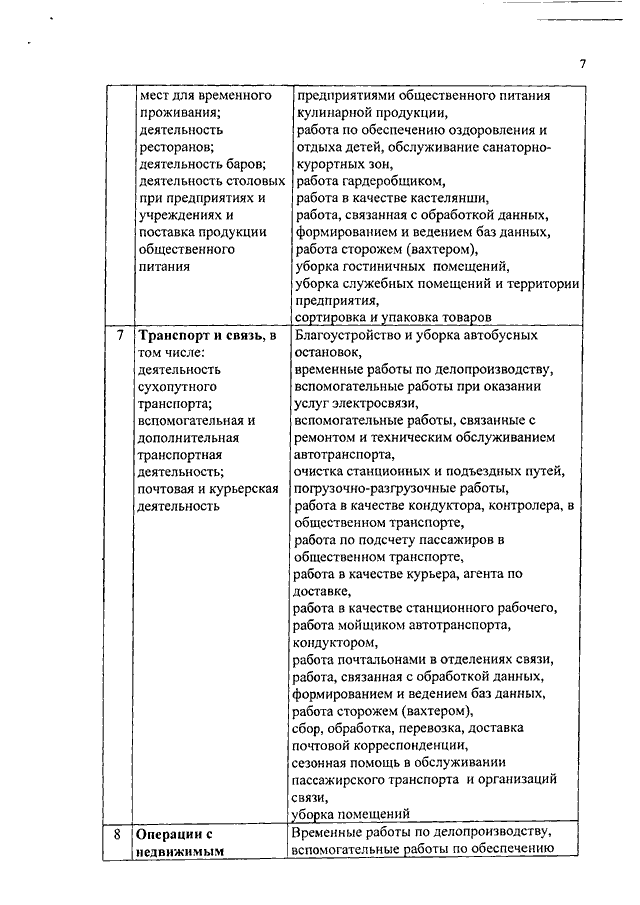 7

| | | |
|---|---|---|
| | мест для временного проживания; деятельность ресторанов; деятельность баров; деятельность столовых при предприятиях и учреждениях и поставка продукции общественного питания | предприятиями общественного питания кулинарной продукции, работа по обеспечению оздоровления и отдыха детей, обслуживание санаторно-курортных зон, работа гардеробщиком, работа в качестве кастелянши, работа, связанная с обработкой данных, формированием и ведением баз данных, работа сторожем (вахтером), уборка гостиничных помещений, уборка служебных помещений и территории предприятия, сортировка и упаковка товаров |
| 7 | **Транспорт и связь,** в том числе: деятельность сухопутного транспорта; вспомогательная и дополнительная транспортная деятельность; почтовая и курьерская деятельность | Благоустройство и уборка автобусных остановок, временные работы по делопроизводству, вспомогательные работы при оказании услуг электросвязи, вспомогательные работы, связанные с ремонтом и техническим обслуживанием автотранспорта, очистка станционных и подъездных путей, погрузочно-разгрузочные работы, работа в качестве кондуктора, контролера, в общественном транспорте, работа по подсчету пассажиров в общественном транспорте, работа в качестве курьера, агента по доставке, работа в качестве станционного рабочего, работа мойщиком автотранспорта, кондуктором, работа почтальонами в отделениях связи, работа, связанная с обработкой данных, формированием и ведением баз данных, работа сторожем (вахтером), сбор, обработка, перевозка, доставка почтовой корреспонденции, сезонная помощь в обслуживании пассажирского транспорта и организаций связи, уборка помещений |
| 8 | **Операции с недвижимым** | Временные работы по делопроизводству, вспомогательные работы по обеспечению |